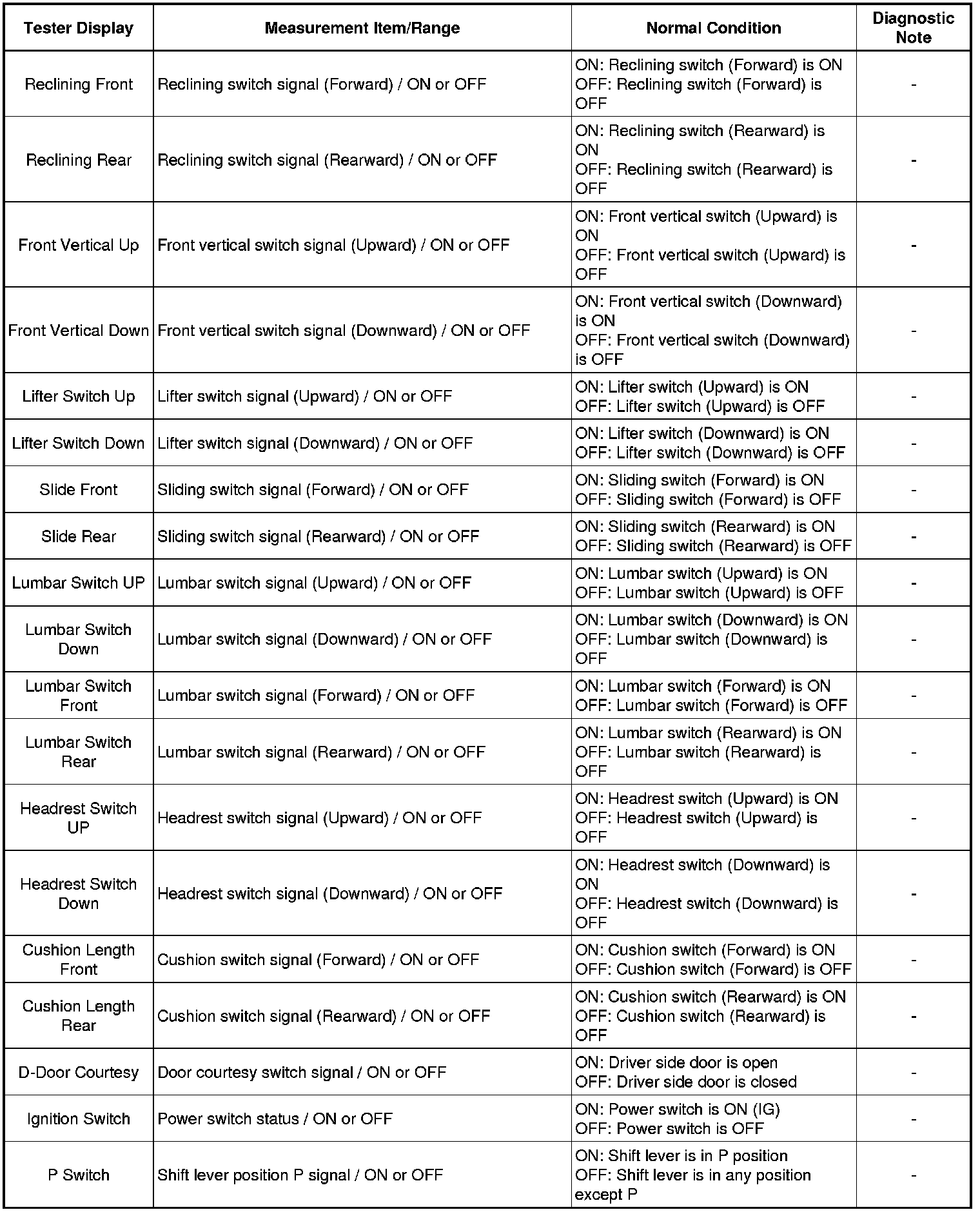 | Tester Display | Measurement Item/Range | Normal Condition | Diagnostic Note |
|---|---|---|---|
| Reclining Front | Reclining switch signal (Forward) / ON or OFF | ON: Reclining switch (Forward) is ON OFF: Reclining switch (Forward) is OFF | - |
| Reclining Rear | Reclining switch signal (Rearward) / ON or OFF | ON: Reclining switch (Rearward) is ON OFF: Reclining switch (Rearward) is OFF | - |
| Front Vertical Up | Front vertical switch signal (Upward) / ON or OFF | ON: Front vertical switch (Upward) is ON OFF: Front vertical switch (Upward) is OFF | - |
| Front Vertical Down | Front vertical switch signal (Downward) / ON or OFF | ON: Front vertical switch (Downward) is ON OFF: Front vertical switch (Downward) is OFF | - |
| Lifter Switch Up | Lifter switch signal (Upward) / ON or OFF | ON: Lifter switch (Upward) is ON OFF: Lifter switch (Upward) is OFF | - |
| Lifter Switch Down | Lifter switch signal (Downward) / ON or OFF | ON: Lifter switch (Downward) is ON OFF: Lifter switch (Downward) is OFF | - |
| Slide Front | Sliding switch signal (Forward) / ON or OFF | ON: Sliding switch (Forward) is ON OFF: Sliding switch (Forward) is OFF | - |
| Slide Rear | Sliding switch signal (Rearward) / ON or OFF | ON: Sliding switch (Rearward) is ON OFF: Sliding switch (Rearward) is OFF | - |
| Lumbar Switch UP | Lumbar switch signal (Upward) / ON or OFF | ON: Lumbar switch (Upward) is ON OFF: Lumbar switch (Upward) is OFF | - |
| Lumbar Switch Down | Lumbar switch signal (Downward) / ON or OFF | ON: Lumbar switch (Downward) is ON OFF: Lumbar switch (Downward) is OFF | - |
| Lumbar Switch Front | Lumbar switch signal (Forward) / ON or OFF | ON: Lumbar switch (Forward) is ON OFF: Lumbar switch (Forward) is OFF | - |
| Lumbar Switch Rear | Lumbar switch signal (Rearward) / ON or OFF | ON: Lumbar switch (Rearward) is ON OFF: Lumbar switch (Rearward) is OFF | - |
| Headrest Switch UP | Headrest switch signal (Upward) / ON or OFF | ON: Headrest switch (Upward) is ON OFF: Headrest switch (Upward) is OFF | - |
| Headrest Switch Down | Headrest switch signal (Downward) / ON or OFF | ON: Headrest switch (Downward) is ON OFF: Headrest switch (Downward) is OFF | - |
| Cushion Length Front | Cushion switch signal (Forward) / ON or OFF | ON: Cushion switch (Forward) is ON OFF: Cushion switch (Forward) is OFF | - |
| Cushion Length Rear | Cushion switch signal (Rearward) / ON or OFF | ON: Cushion switch (Rearward) is ON OFF: Cushion switch (Rearward) is OFF | - |
| D-Door Courtesy | Door courtesy switch signal / ON or OFF | ON: Driver side door is open OFF: Driver side door is closed | - |
| Ignition Switch | Power switch status / ON or OFF | ON: Power switch is ON (IG) OFF: Power switch is OFF | - |
| P Switch | Shift lever position P signal / ON or OFF | ON: Shift lever is in P position OFF: Shift lever is in any position except P | - |